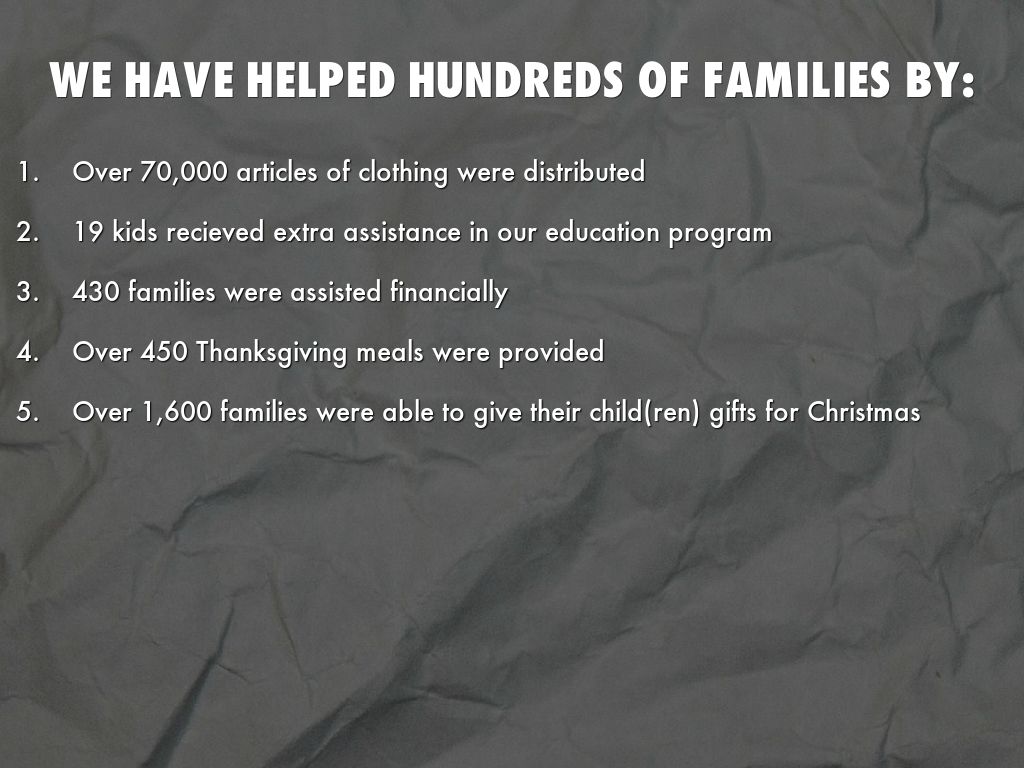 WE HAVE HELPED HUNDREDS OF FAMILIES BY:

1. Over 70,000 articles of clothing were distributed

2. 19 kids recieved extra assistance in our education program

3. 430 families were assisted financially

4. Over 450 Thanksgiving meals were provided

5. Over 1,600 families were able to give their child(ren) gifts for Christmas